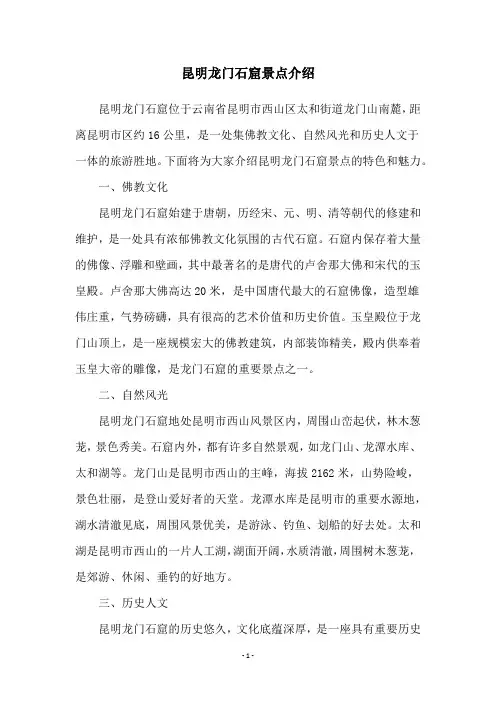 昆明龙门石窟景点介绍

昆明龙门石窟位于云南省昆明市西山区太和街道龙门山南麓，距离昆明市区约16公里，是一处集佛教文化、自然风光和历史人文于一体的旅游胜地。下面将为大家介绍昆明龙门石窟景点的特色和魅力。

一、佛教文化

昆明龙门石窟始建于唐朝，历经宋、元、明、清等朝代的修建和维护，是一处具有浓郁佛教文化氛围的古代石窟。石窟内保存着大量的佛像、浮雕和壁画，其中最著名的是唐代的卢舍那大佛和宋代的玉皇殿。卢舍那大佛高达20米，是中国唐代最大的石窟佛像，造型雄伟庄重，气势磅礴，具有很高的艺术价值和历史价值。玉皇殿位于龙门山顶上，是一座规模宏大的佛教建筑，内部装饰精美，殿内供奉着玉皇大帝的雕像，是龙门石窟的重要景点之一。

二、自然风光

昆明龙门石窟地处昆明市西山风景区内，周围山峦起伏，林木葱茏，景色秀美。石窟内外，都有许多自然景观，如龙门山、龙潭水库、太和湖等。龙门山是昆明市西山的主峰，海拔2162米，山势险峻，景色壮丽，是登山爱好者的天堂。龙潭水库是昆明市的重要水源地，湖水清澈见底，周围风景优美，是游泳、钓鱼、划船的好去处。太和湖是昆明市西山的一片人工湖，湖面开阔，水质清澈，周围树木葱茏，是郊游、休闲、垂钓的好地方。

三、历史人文

昆明龙门石窟的历史悠久，文化底蕴深厚，是一座具有重要历史

- 1 -